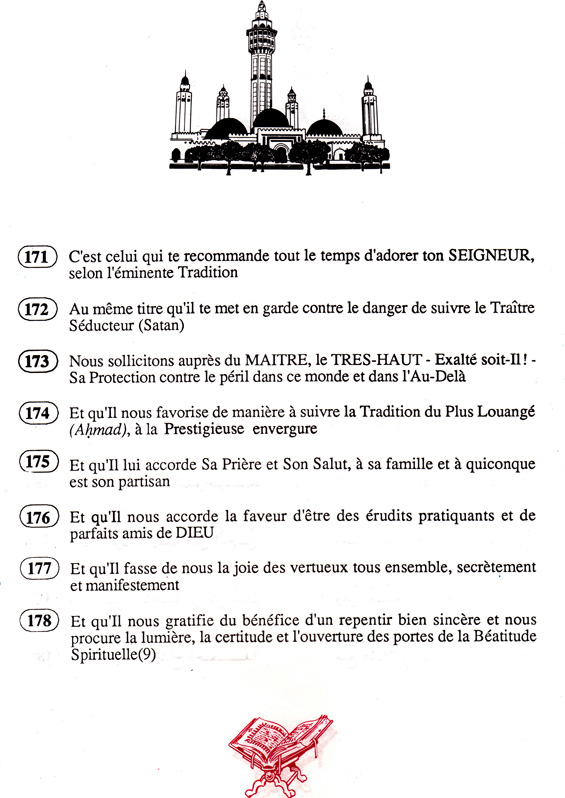 171 C'est celui qui te recommande tout le temps d'adorer ton SEIGNEUR, selon l'éminente Tradition

172 Au même titre qu'il te met en garde contre le danger de suivre le Traître Séducteur (Satan)

173 Nous sollicitons auprès du MAITRE, le TRES-HAUT - Exalté soit-Il ! - Sa Protection contre le péril dans ce monde et dans l'Au-Delà

174 Et qu'Il nous favorise de manière à suivre la Tradition du Plus Louangé (Aḥmad), à la Prestigieuse envergure

175 Et qu'Il lui accorde Sa Prière et Son Salut, à sa famille et à quiconque est son partisan

176 Et qu'Il nous accorde la faveur d'être des érudits pratiquants et de parfaits amis de DIEU

177 Et qu'Il fasse de nous la joie des vertueux tous ensemble, secrètement et manifestement

178 Et qu'Il nous gratifie du bénéfice d'un repentir bien sincère et nous procure la lumière, la certitude et l'ouverture des portes de la Béatitude Spirituelle(9)